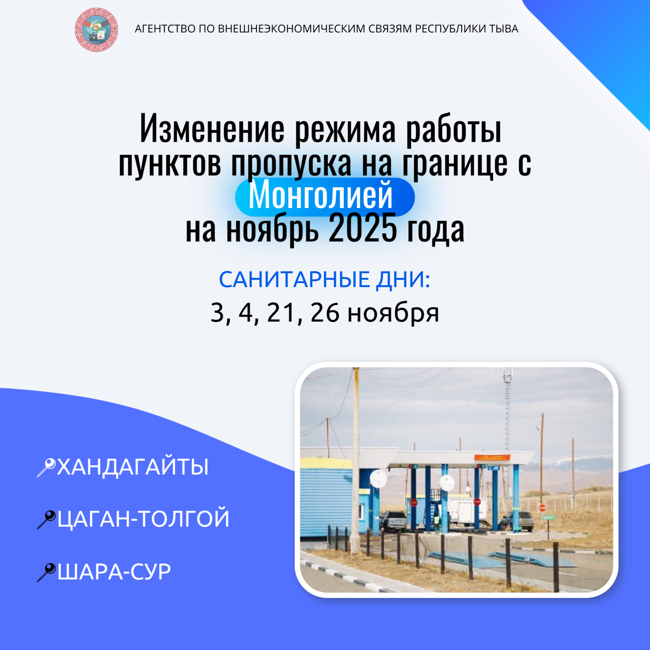 АГЕНТСТВО ПО ВНЕШНЕЭКОНОМИЧЕСКИМ СВЯЗЯМ РЕСПУБЛИКИ ТЫВА

Изменение режима работы пунктов пропуска на границе с Монголией на ноябрь 2025 года

САНИТАРНЫЕ ДНИ:
3, 4, 21, 26 ноября

ХАНДАГАЙТЫ

ЦАГАН-ТОЛГОЙ

ШАРА-СУР